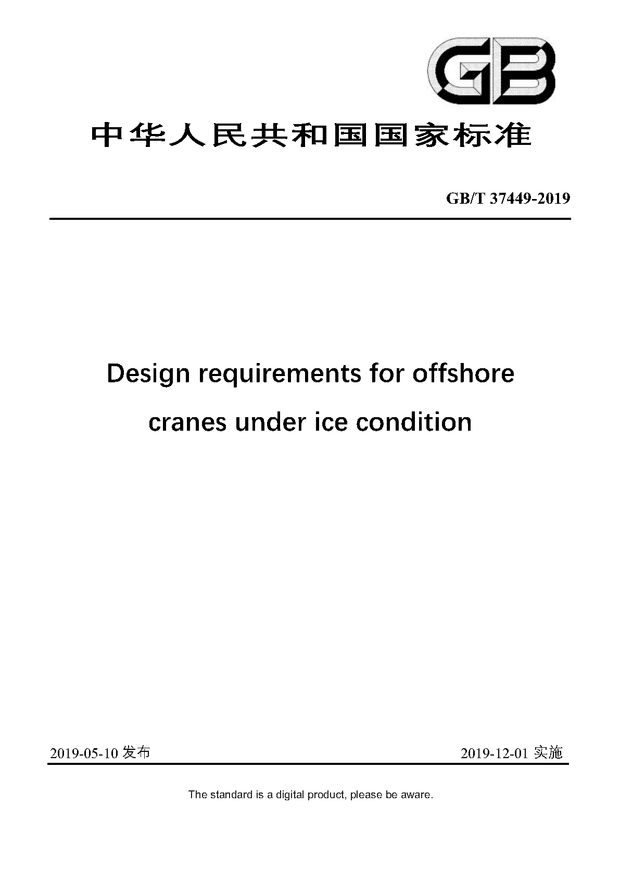 GB

中华人民共和国国家标准

GB/T 37449-2019

Design requirements for offshore cranes under ice condition

2019-05-10 发布

2019-12-01 实施

The standard is a digital product, please be aware.